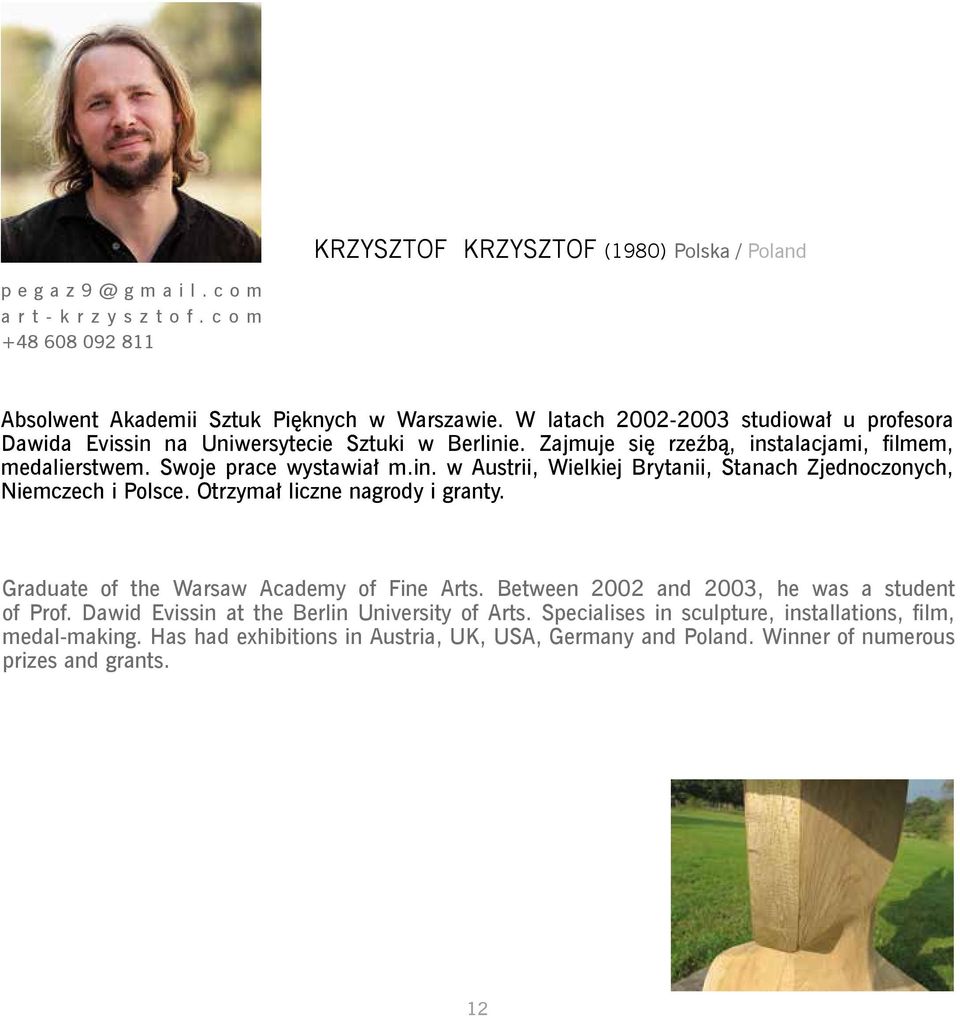 KRZYSZTOF KRZYSZTOF (1980) Polska / Poland

pegaz9@gmail.com
art-krzysztof.com
+48 608 092 811

Absolwent Akademii Sztuk Pięknych w Warszawie. W latach 2002-2003 studiował u profesora Dawida Evissin na Uniwersytecie Sztuki w Berlinie. Zajmuje się rzeźbą, instalacjami, filmem, medalierstwem. Swoje prace wystawiał m.in. w Austrii, Wielkiej Brytanii, Stanach Zjednoczonych, Niemczech i Polsce. Otrzymał liczne nagrody i granty.

Graduate of the Warsaw Academy of Fine Arts. Between 2002 and 2003, he was a student of Prof. Dawid Evissin at the Berlin University of Arts. Specialises in sculpture, installations, film, medal-making. Has had exhibitions in Austria, UK, USA, Germany and Poland. Winner of numerous prizes and grants.

12